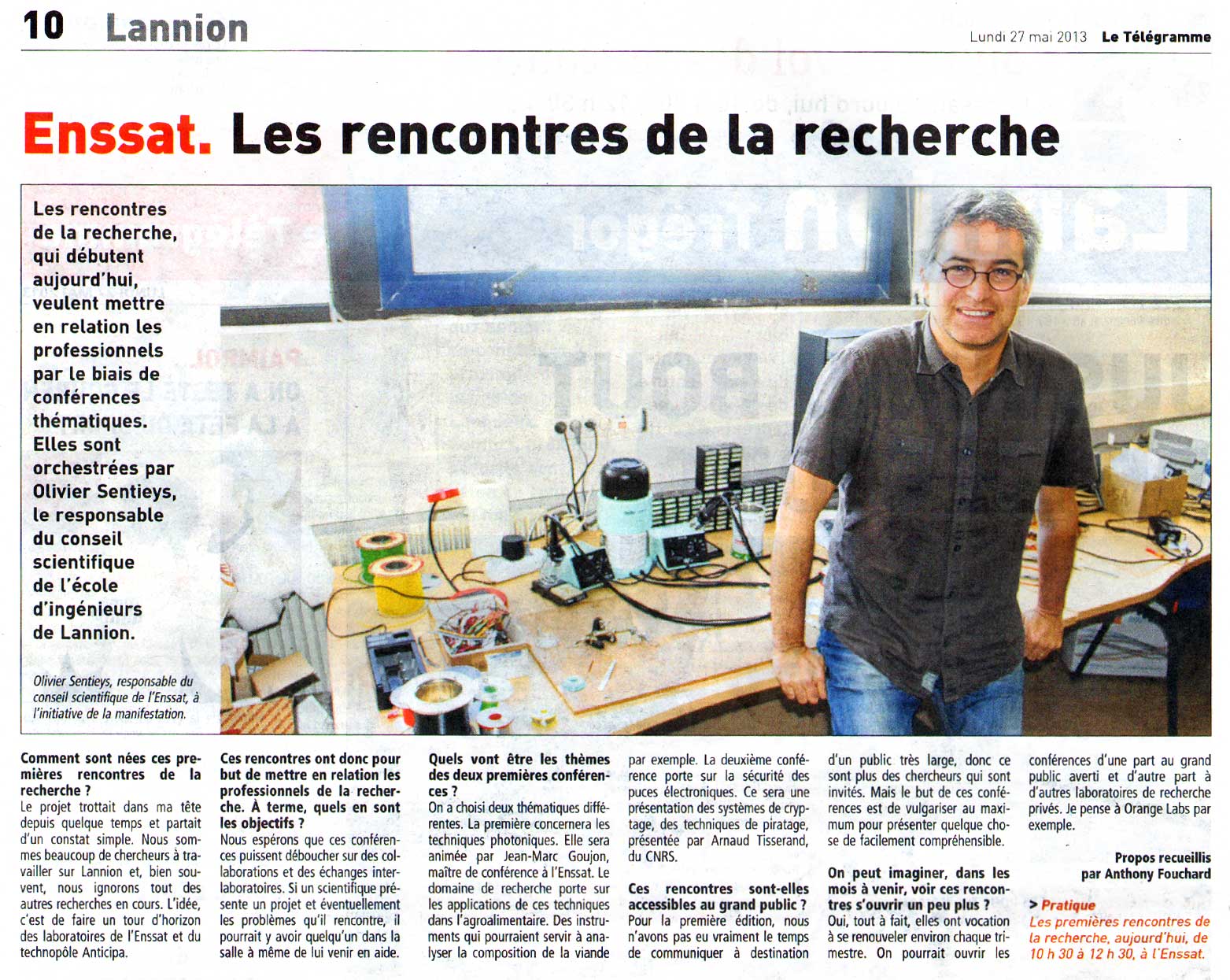 10 Lannion

Lundi 27 mai 2013 Le Télégramme

Enssat. Les rencontres de la recherche

Les rencontres de la recherche, qui débutent aujourd'hui, veulent mettre en relation les professionnels par le biais de conférences thématiques. Elles sont orchestrées par Olivier Sentieys, le responsable du conseil scientifique de l'école d'ingénieurs de Lannion.

Olivier Sentieys, responsable du conseil scientifique de l'Enssat, à l'initiative de la manifestation.

Comment sont nées ces premières rencontres de la recherche ?
Le projet trottait dans ma tête depuis quelque temps et partait d'un constat simple. Nous sommes beaucoup de chercheurs à travailler sur Lannion et, bien souvent, nous ignorons tout des autres recherches en cours. L'idée, c'est de faire un tour d'horizon des laboratoires de l'Enssat et du technopôle Anticipa.

Ces rencontres ont donc pour but de mettre en relation les professionnels de la recherche. À terme, quels en sont les objectifs ?
Nous espérons que ces conférences puissent déboucher sur des collaborations et des échanges interlaboratoires. Si un scientifique présente un projet et éventuellement les problèmes qu'il rencontre, il pourrait y avoir quelqu'un dans la salle à même de lui venir en aide.

Quels vont être les thèmes des deux premières conférences ?
On a choisi deux thématiques différentes. La première concernera les techniques photoniques. Elle sera animée par Jean-Marc Goujon, maître de conférence à l'Enssat. Le domaine de recherche porte sur les applications de ces techniques dans l'agroalimentaire. Des instruments qui pourraient servir à analyser la composition de la viande par exemple. La deuxième conférence porte sur la sécurité des puces électroniques. Ce sera une présentation des systèmes de cryptage, des techniques de piratage, présentée par Arnaud Tisserand, du CNRS.

Ces rencontres sont-elles accessibles au grand public ?
Pour la première édition, nous n'avons pas eu vraiment le temps de communiquer à destination d'un public très large, donc ce sont plus des chercheurs qui sont invités. Mais le but de ces conférences est de vulgariser au maximum pour présenter quelque chose de facilement compréhensible.

On peut imaginer, dans les mois à venir, voir ces rencontres s'ouvrir un peu plus ?
Oui, tout à fait, elles ont vocation à se renouveler environ chaque trimestre. On pourrait ouvrir les conférences d'une part au grand public averti et d'autre part à d'autres laboratoires de recherche privés. Je pense à Orange Labs par exemple.

Propos recueillis par Anthony Fouchard

> Pratique
Les premières rencontres de la recherche, aujourd'hui, de 10 h 30 à 12 h 30, à l'Enssat.